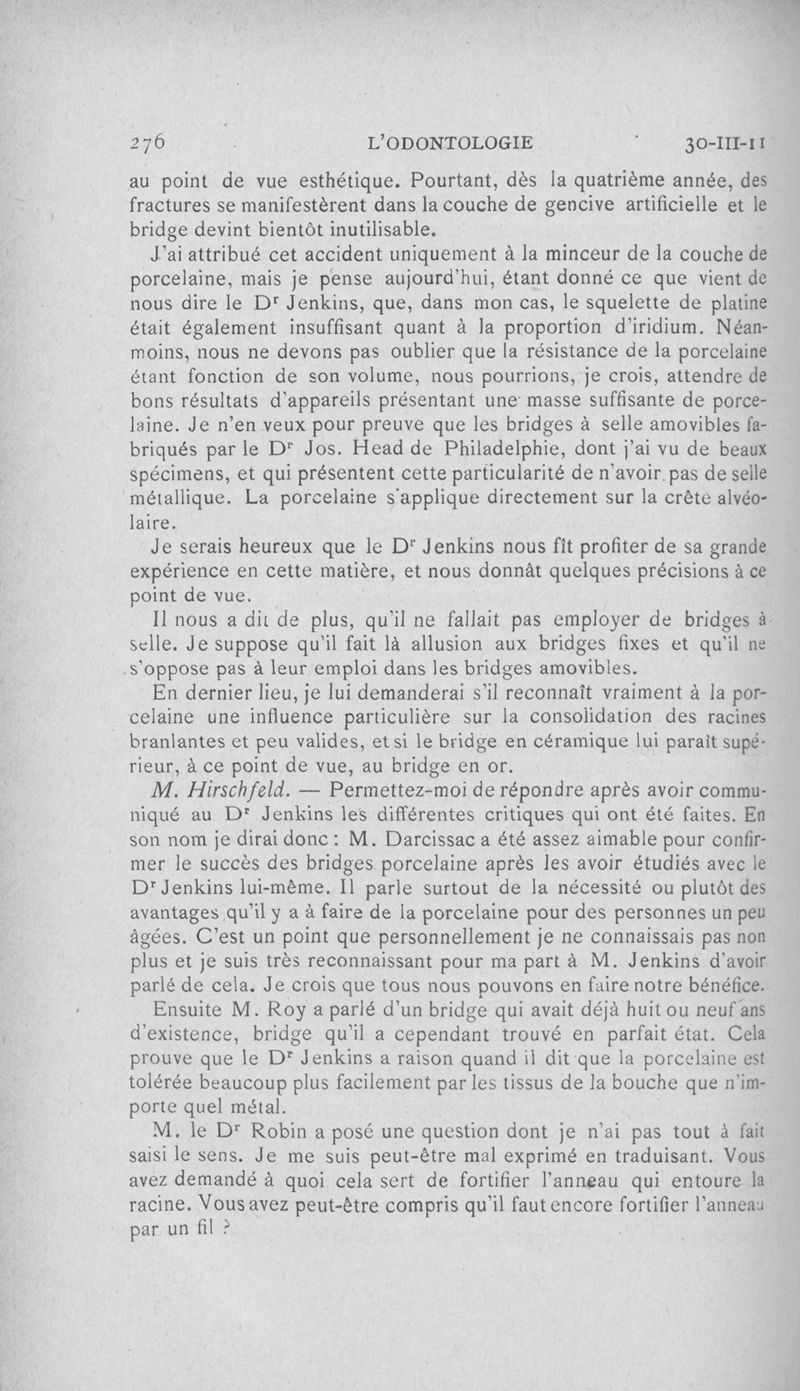 276 L'ODONTOLOGIE 30-III-11

au point de vue esthétique. Pourtant, dès la quatrième année, des fractures se manifestèrent dans la couche de gencive artificielle et le bridge devint bientôt inutilisable.

J'ai attribué cet accident uniquement à la minceur de la couche de porcelaine, mais je pense aujourd'hui, étant donné ce que vient de nous dire le Dr Jenkins, que, dans mon cas, le squelette de platine était également insuffisant quant à la proportion d'iridium. Néanmoins, nous ne devons pas oublier que la résistance de la porcelaine étant fonction de son volume, nous pourrions, je crois, attendre de bons résultats d'appareils présentant une masse suffisante de porcelaine. Je n'en veux pour preuve que les bridges à selle amovibles fabriqués par le Dr Jos. Head de Philadelphie, dont j'ai vu de beaux spécimens, et qui présentent cette particularité de n'avoir pas de selle métallique. La porcelaine s'applique directement sur la crête alvéolaire.

Je serais heureux que le Dr Jenkins nous fît profiter de sa grande expérience en cette matière, et nous donnât quelques précisions à ce point de vue.

Il nous a dit de plus, qu'il ne fallait pas employer de bridges à selle. Je suppose qu'il fait là allusion aux bridges fixes et qu'il ne s'oppose pas à leur emploi dans les bridges amovibles.

En dernier lieu, je lui demanderai s'il reconnaît vraiment à la porcelaine une influence particulière sur la consolidation des racines branlantes et peu valides, et si le bridge en céramique lui paraît supérieur, à ce point de vue, au bridge en or.

M. Hirschfeld. — Permettez-moi de répondre après avoir communiqué au Dr Jenkins les différentes critiques qui ont été faites. En son nom je dirai donc : M. Darcissac a été assez aimable pour confirmer le succès des bridges porcelaine après les avoir étudiés avec le Dr Jenkins lui-même. Il parle surtout de la nécessité ou plutôt des avantages qu'il y a à faire de la porcelaine pour des personnes un peu âgées. C'est un point que personnellement je ne connaissais pas non plus et je suis très reconnaissant pour ma part à M. Jenkins d'avoir parlé de cela. Je crois que tous nous pouvons en faire notre bénéfice.

Ensuite M. Roy a parlé d'un bridge qui avait déjà huit ou neuf ans d'existence, bridge qu'il a cependant trouvé en parfait état. Cela prouve que le Dr Jenkins a raison quand il dit que la porcelaine est tolérée beaucoup plus facilement par les tissus de la bouche que n'importe quel métal.

M. le Dr Robin a posé une question dont je n'ai pas tout à fait saisi le sens. Je me suis peut-être mal exprimé en traduisant. Vous avez demandé à quoi cela sert de fortifier l'anneau qui entoure la racine. Vous avez peut-être compris qu'il faut encore fortifier l'anneau par un fil ?